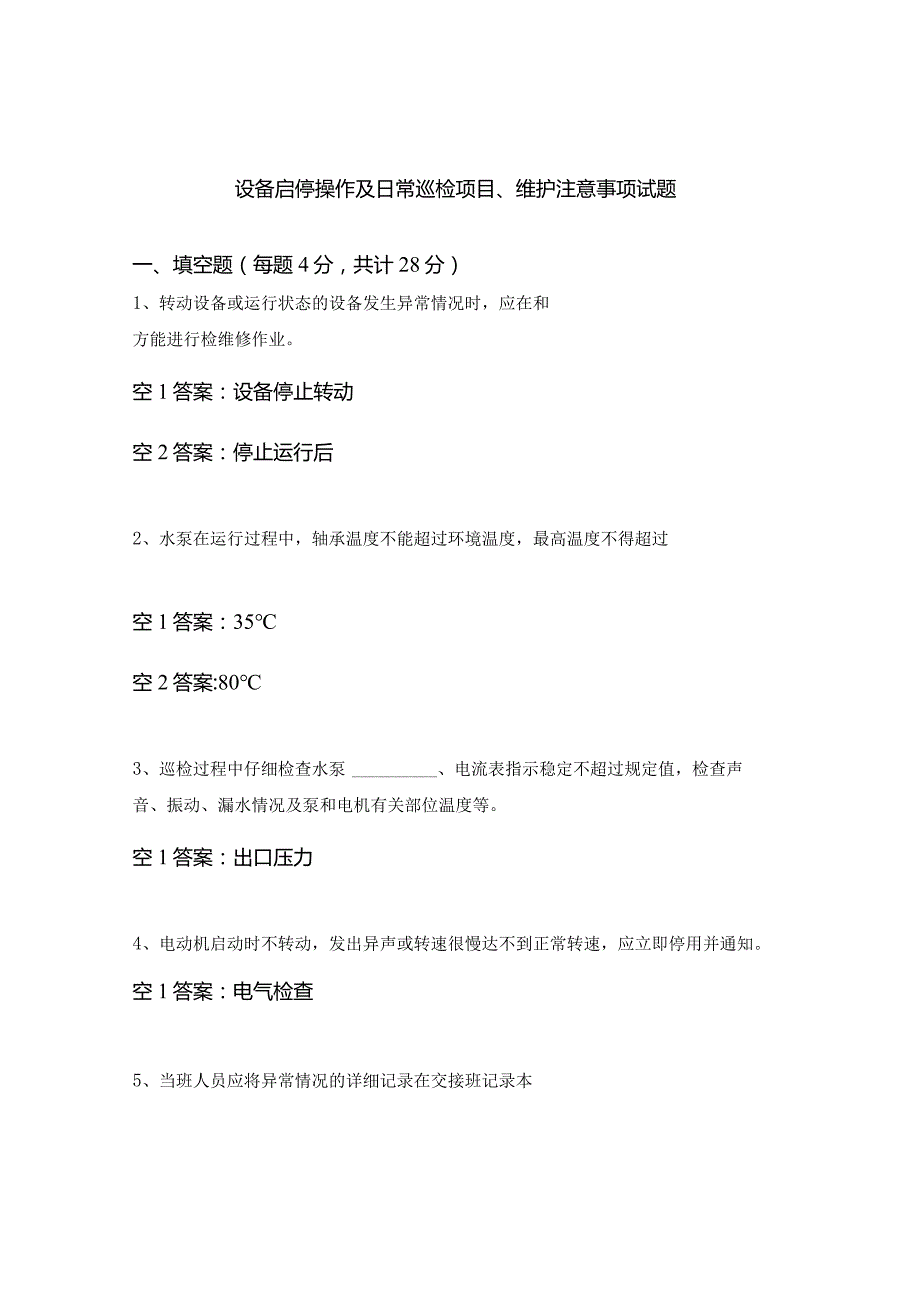 设备启停操作及日常巡检项目、维护注意事项试题

一、填空题（每题4分，共计28分）

1、转动设备或运行状态的设备发生异常情况时，应在和方能进行检维修作业。

空1答案：设备停止转动

空2答案：停止运行后

2、水泵在运行过程中，轴承温度不能超过环境温度，最高温度不得超过

空1答案：35℃

空2答案:80℃

3、巡检过程中仔细检查水泵 ________、电流表指示稳定不超过规定值，检查声音、振动、漏水情况及泵和电机有关部位温度等。

空1答案：出口压力

4、电动机启动时不转动，发出异声或转速很慢达不到正常转速，应立即停用并通知。

空1答案：电气检查

5、当班人员应将异常情况的详细记录在交接班记录本